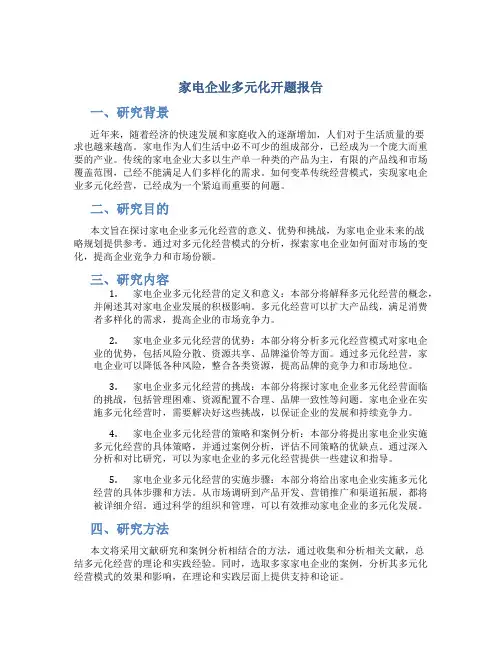 家电企业多元化开题报告

一、研究背景

近年来，随着经济的快速发展和家庭收入的逐渐增加，人们对于生活质量的要求也越来越高。家电作为人们生活中必不可少的组成部分，已经成为一个庞大而重要的产业。传统的家电企业大多以生产单一种类的产品为主，有限的产品线和市场覆盖范围，已经不能满足人们多样化的需求。如何变革传统经营模式，实现家电企业多元化经营，已经成为一个紧迫而重要的问题。

二、研究目的

本文旨在探讨家电企业多元化经营的意义、优势和挑战，为家电企业未来的战略规划提供参考。通过对多元化经营模式的分析，探索家电企业如何面对市场的变化，提高企业竞争力和市场份额。

三、研究内容

1. 家电企业多元化经营的定义和意义：本部分将解释多元化经营的概念，并阐述其对家电企业发展的积极影响。多元化经营可以扩大产品线，满足消费者多样化的需求，提高企业的市场竞争力。

2. 家电企业多元化经营的优势：本部分将分析多元化经营模式对家电企业的优势，包括风险分散、资源共享、品牌溢价等方面。通过多元化经营，家电企业可以降低各种风险，整合各类资源，提高品牌的竞争力和市场地位。

3. 家电企业多元化经营的挑战：本部分将探讨家电企业多元化经营面临的挑战，包括管理困难、资源配置不合理、品牌一致性等问题。家电企业在实施多元化经营时，需要解决好这些挑战，以保证企业的发展和持续竞争力。

4. 家电企业多元化经营的策略和案例分析：本部分将提出家电企业实施多元化经营的具体策略，并通过案例分析，评估不同策略的优缺点。通过深入分析和对比研究，可以为家电企业的多元化经营提供一些建议和指导。

5. 家电企业多元化经营的实施步骤：本部分将给出家电企业实施多元化经营的具体步骤和方法。从市场调研到产品开发、营销推广和渠道拓展，都将被详细介绍。通过科学的组织和管理，可以有效推动家电企业的多元化发展。

四、研究方法

本文将采用文献研究和案例分析相结合的方法，通过收集和分析相关文献，总结多元化经营的理论和实践经验。同时，选取多家家电企业的案例，分析其多元化经营模式的效果和影响，在理论和实践层面上提供支持和论证。